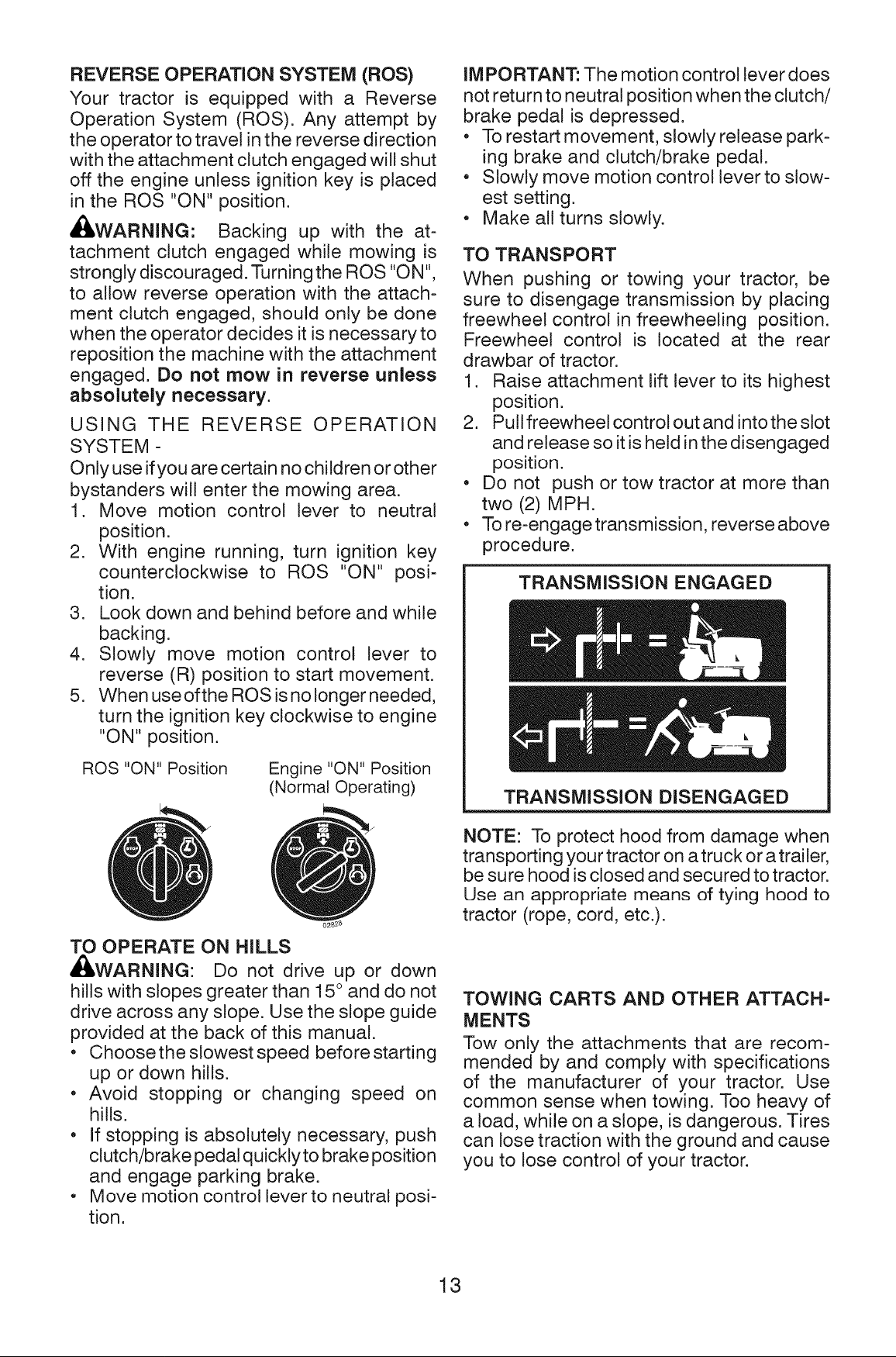 REVERSE OPERATION SYSTEM (ROS)

Your tractor is equipped with a Reverse Operation System (ROS). Any attempt by the operator to travel in the reverse direction with the attachment clutch engaged will shut off the engine unless ignition key is placed in the ROS "ON" position.

WARNING: Backing up with the attachment clutch engaged while mowing is strongly discouraged. Turning the ROS "ON", to allow reverse operation with the attachment clutch engaged, should only be done when the operator decides it is necessary to reposition the machine with the attachment engaged. Do not mow in reverse unless absolutely necessary.

USING THE REVERSE OPERATION SYSTEM -

Only use if you are certain no children or other bystanders will enter the mowing area.

1. Move motion control lever to neutral position.
2. With engine running, turn ignition key counterclockwise to ROS "ON" position.
3. Look down and behind before and while backing.
4. Slowly move motion control lever to reverse (R) position to start movement.
5. When use of the ROS is no longer needed, turn the ignition key clockwise to engine "ON" position.

ROS "ON" Position

Engine "ON" Position
(Normal Operating)

02828

TO OPERATE ON HILLS

WARNING: Do not drive up or down hills with slopes greater than 15° and do not drive across any slope. Use the slope guide provided at the back of this manual.

• Choose the slowest speed before starting up or down hills.
• Avoid stopping or changing speed on hills.
• If stopping is absolutely necessary, push clutch/brake pedal quickly to brake position and engage parking brake.
• Move motion control lever to neutral position.

IMPORTANT: The motion control lever does not return to neutral position when the clutch/brake pedal is depressed.

• To restart movement, slowly release parking brake and clutch/brake pedal.
• Slowly move motion control lever to slowest setting.
• Make all turns slowly.

TO TRANSPORT

When pushing or towing your tractor, be sure to disengage transmission by placing freewheel control in freewheeling position. Freewheel control is located at the rear drawbar of tractor.

1. Raise attachment lift lever to its highest position.
2. Pull freewheel control out and into the slot and release so it is held in the disengaged position.

• Do not push or tow tractor at more than two (2) MPH.
• To re-engage transmission, reverse above procedure.

TRANSMISSION ENGAGED

TRANSMISSION DISENGAGED

NOTE: To protect hood from damage when transporting your tractor on a truck or a trailer, be sure hood is closed and secured to tractor. Use an appropriate means of tying hood to tractor (rope, cord, etc.).

TOWING CARTS AND OTHER ATTACHMENTS

Tow only the attachments that are recommended by and comply with specifications of the manufacturer of your tractor. Use common sense when towing. Too heavy of a load, while on a slope, is dangerous. Tires can lose traction with the ground and cause you to lose control of your tractor.

13